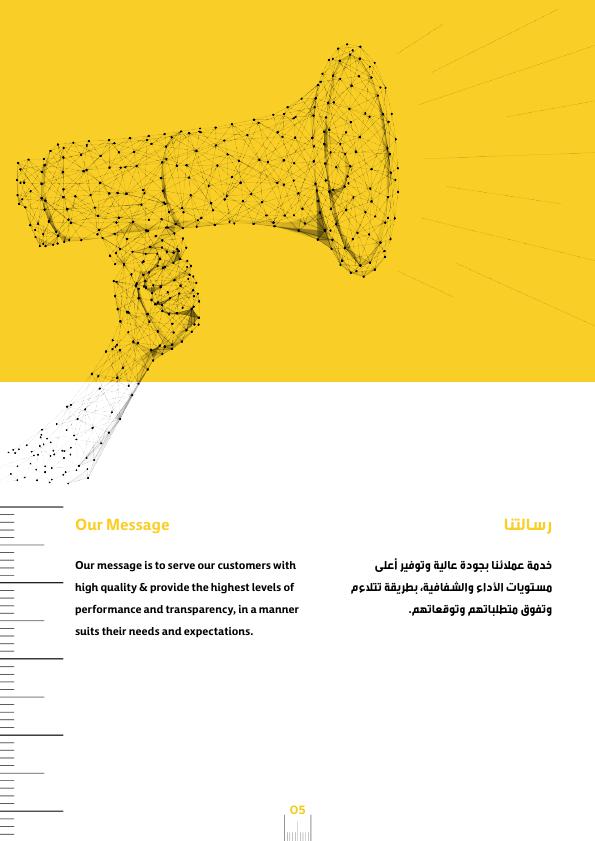 Our Message

Our message is to serve our customers with high quality & provide the highest levels of performance and transparency, in a manner suits their needs and expectations.

رسالتنا

خدمة عملائنا بجودة عالية وتوفير أعلى مستويات الأداء والشفافية، بطريقة تتلاءم وتفوق متطلباتهم وتوقعاتهم.

05